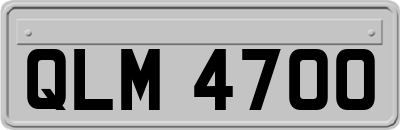 QLM 4700